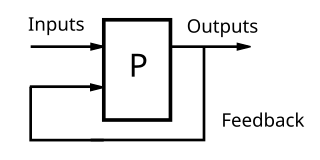 Inputs
P
Outputs
Feedback